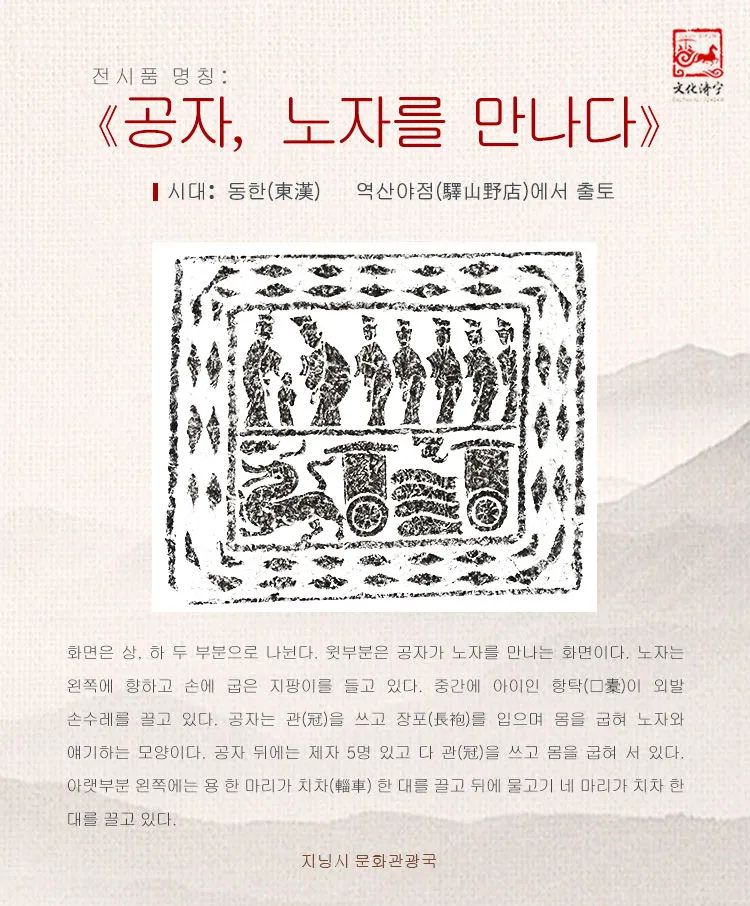 文化济宁

전시품 명칭:

《공자, 노자를 만나다》

시대: 동한(東漢)　　역산야점(驛山野店)에서 출토

화면은 상, 하 두 부분으로 나뉜다. 윗부분은 공자가 노자를 만나는 화면이다. 노자는 왼쪽에 향하고 손에 굽은 지팡이를 들고 있다. 중간에 아이인 항탁(□橐)이 외발 손수레를 끌고 있다. 공자는 관(冠)을 쓰고 장포(長袍)를 입으며 몸을 굽혀 노자와 얘기하는 모양이다. 공자 뒤에는 제자 5명 있고 다 관(冠)을 쓰고 몸을 굽혀 서 있다. 아랫부분 왼쪽에는 용 한 마리가 치차(輜車) 한 대를 끌고 뒤에 물고기 네 마리가 치차 한 대를 끌고 있다.

지닝시 문화관광국